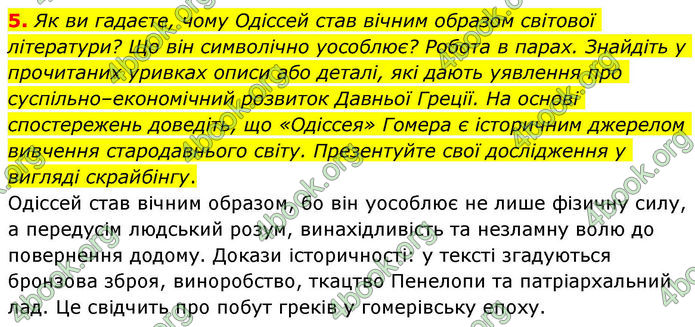 5. Як ви гадаєте, чому Одіссей став вічним образом світової літератури? Що він символічно уособлює? Робота в парах. Знайдіть у прочитаних уривках описи або деталі, які дають уявлення про суспільно–економічний розвиток Давньої Греції. На основі спостережень доведіть, що «Одіссея» Гомера є історичним джерелом вивчення стародавнього світу. Презентуйте свої дослідження у вигляді скрайбінгу.

Одіссей став вічним образом, бо він уособлює не лише фізичну силу, а передусім людський розум, винахідливість та незламну волю до повернення додому. Докази історичності: у тексті згадуються бронзова зброя, виноробство, ткацтво Пенелопи та патріархальний лад. Це свідчить про побут греків у гомерівську епоху.

4book.org